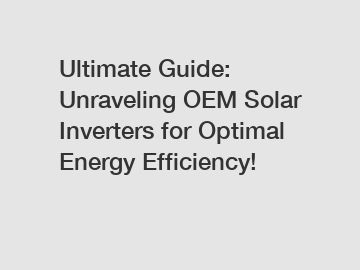 Ultimate Guide: Unraveling OEM Solar Inverters for Optimal Energy Efficiency!